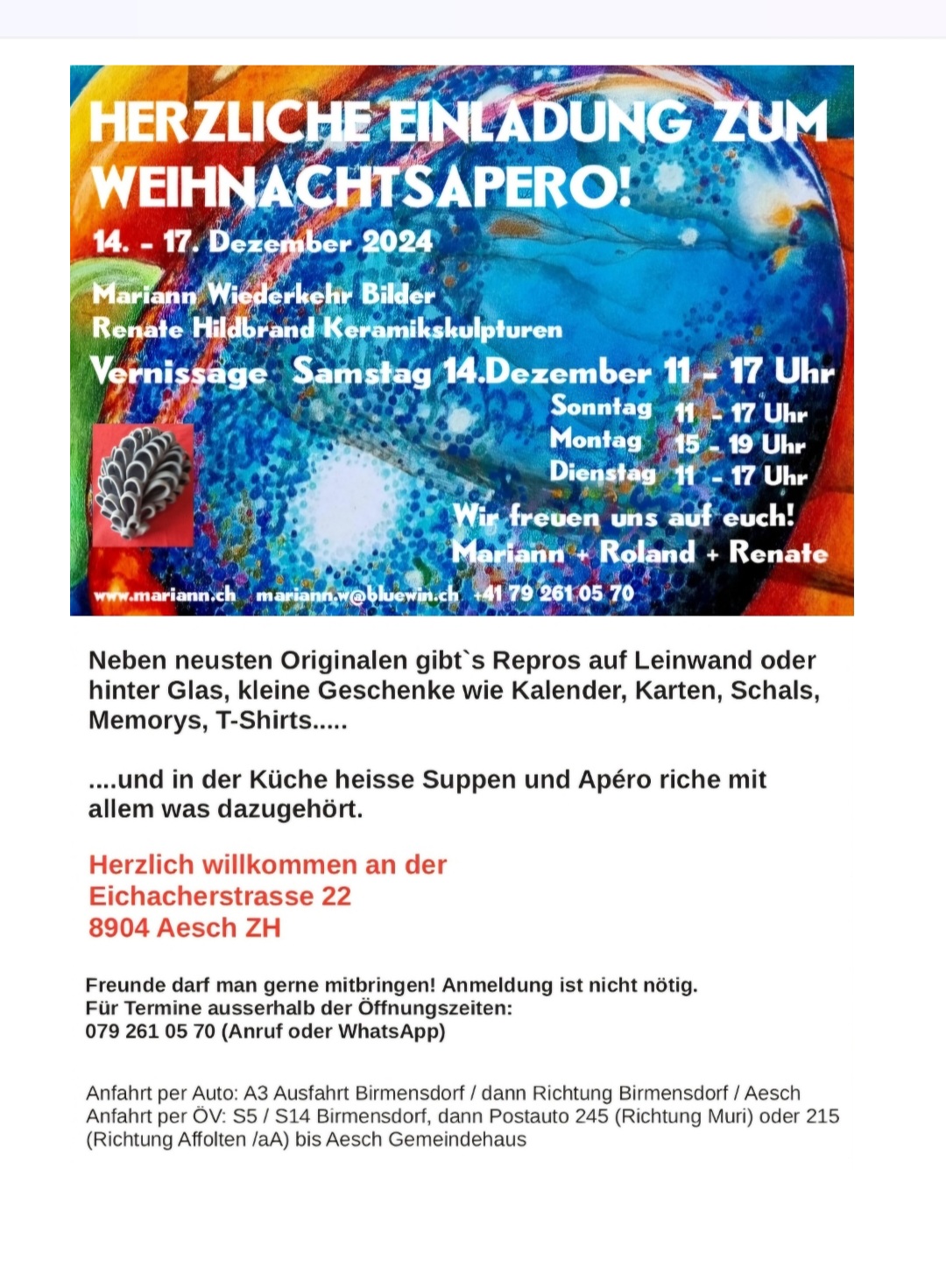 HERZLICHE EINLADUNG ZUM WEIHNACHTSAPERO!

14. - 17. Dezember 2024

Mariann Wiederkehr Bilder
Renate Hildbrand Keramikskulpturen

Vernissage Samstag 14.Dezember 11 - 17 Uhr
Sonntag 11 - 17 Uhr
Montag 15 - 19 Uhr
Dienstag 11 - 17 Uhr

Wir freuen uns auf euch!
Mariann + Roland + Renate

www.mariann.ch mariann.w@bluewin.ch +41 79 261 05 70

Neben neusten Originalen gibt`s Repros auf Leinwand oder hinter Glas, kleine Geschenke wie Kalender, Karten, Schals, Memorys, T-Shirts.....

....und in der Küche heisse Suppen und Apéro riche mit allem was dazugehört.

Herzlich willkommen an der
Eichacherstrasse 22
8904 Aesch ZH

Freunde darf man gerne mitbringen! Anmeldung ist nicht nötig.
Für Termine ausserhalb der Öffnungszeiten:
079 261 05 70 (Anruf oder WhatsApp)

Anfahrt per Auto: A3 Ausfahrt Birmensdorf / dann Richtung Birmensdorf / Aesch
Anfahrt per ÖV: S5 / S14 Birmensdorf, dann Postauto 245 (Richtung Muri) oder 215 (Richtung Affolten /aA) bis Aesch Gemeindehaus